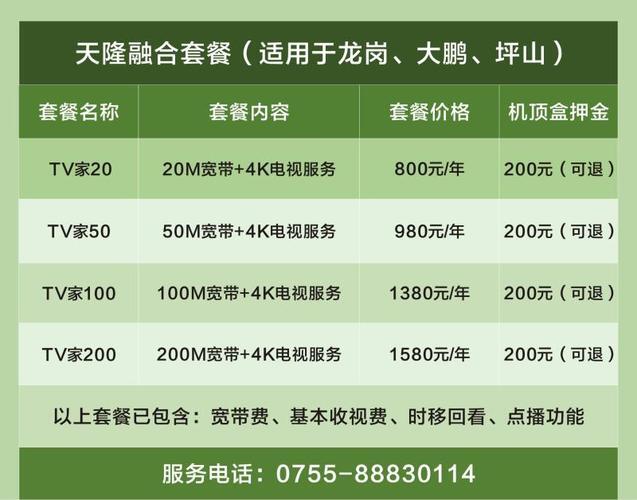 天隆融合套餐（适用于龙岗、大鹏、坪山）

| 套餐名称 | 套餐内容 | 套餐价格 | 机顶盒押金 |
|---|---|---|---|
| TV家20 | 20M宽带+4K电视服务 | 800元/年 | 200元（可退） |
| TV家50 | 50M宽带+4K电视服务 | 980元/年 | 200元（可退） |
| TV家100 | 100M宽带+4K电视服务 | 1380元/年 | 200元（可退） |
| TV家200 | 200M宽带+4K电视服务 | 1580元/年 | 200元（可退） |

以上套餐已包含：宽带费、基本收视费、时移回看、点播功能

服务电话：0755-88830114